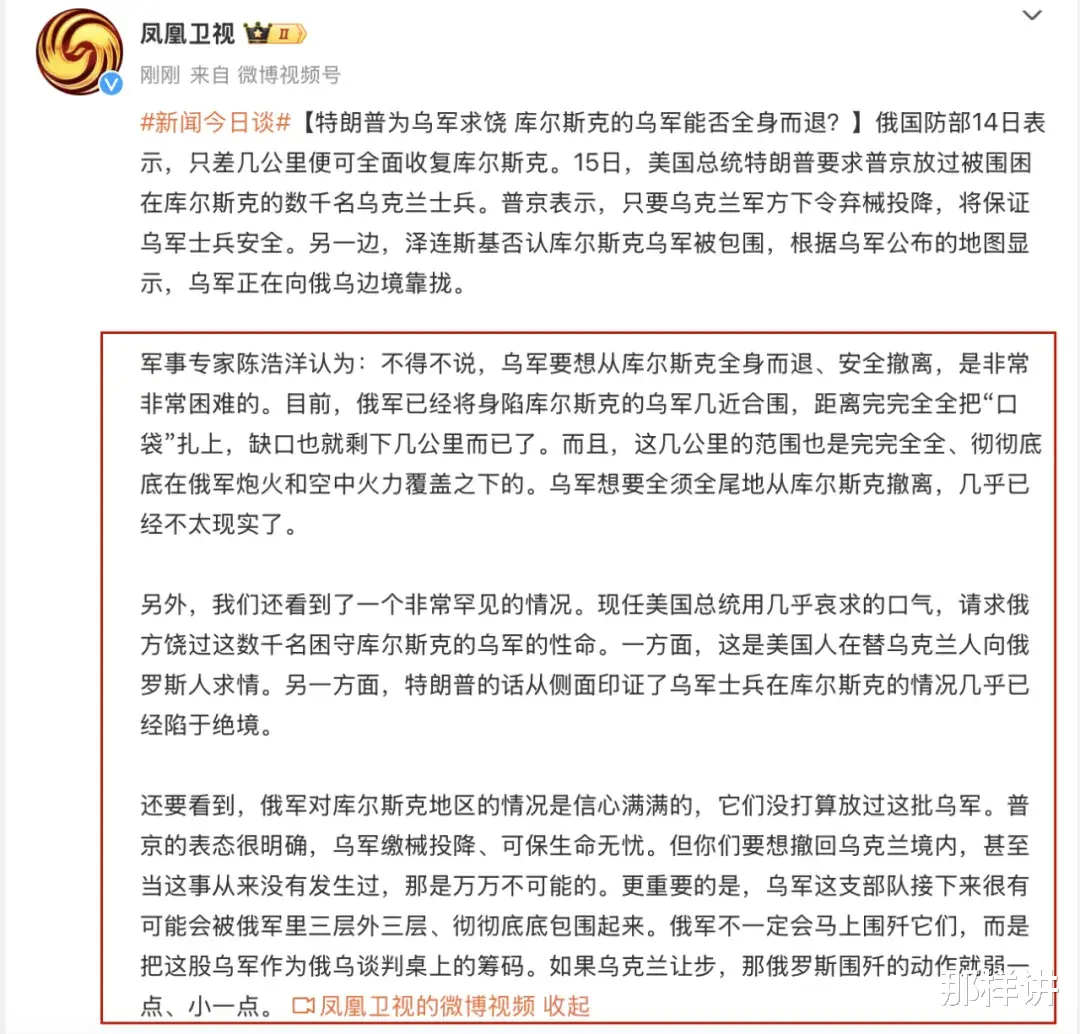 凤凰卫视 II
刚刚 来自 微博视频号

#新闻今日谈#【特朗普为乌军求饶 库尔斯克的乌军能否全身而退？】俄国防部14日表示，只差几公里便可全面收复库尔斯克。15日，美国总统特朗普要求普京放过被围困在库尔斯克的数千名乌克兰士兵。普京表示，只要乌克兰军方下令弃械投降，将保证乌军士兵安全。另一边，泽连斯基否认库尔斯克乌军被包围，根据乌军公布的地图显示，乌军正在向俄乌边境靠拢。

军事专家陈浩洋认为：不得不说，乌军要想从库尔斯克全身而退、安全撤离，是非常非常困难的。目前，俄军已经将身陷库尔斯克的乌军几近合围，距离完完全全把“口袋”扎上，缺口也就剩下几公里而已了。而且，这几公里的范围也是完完全全、彻彻底底在俄军炮火和空中火力覆盖之下的。乌军想要全须全尾地从库尔斯克撤离，几乎已经不太现实了。

另外，我们还看到了一个非常罕见的情况。现任美国总统用几乎哀求的口气，请求俄方饶过这数千名困守库尔斯克的乌军的性命。一方面，这是美国人在替乌克兰人向俄罗斯人求情。另一方面，特朗普的话从侧面印证了乌军士兵在库尔斯克的情况几乎已经陷于绝境。

还要看到，俄军对库尔斯克地区的情况是信心满满的，它们没打算放过这批乌军。普京的表态很明确，乌军缴械投降、可保生命无忧。但你们要想撤回乌克兰境内，甚至当这事从来没有发生过，那是万万不可能的。更重要的是，乌军这支部队接下来很有可能会被俄军里三层外三层、彻彻底底包围起来。俄军不一定会马上围歼它们，而是把这股乌军作为俄乌谈判桌上的筹码。如果乌克兰让步，那俄罗斯围歼的动作就弱一点、小一点。 凤凰卫视的微博视频 收起

那样讲